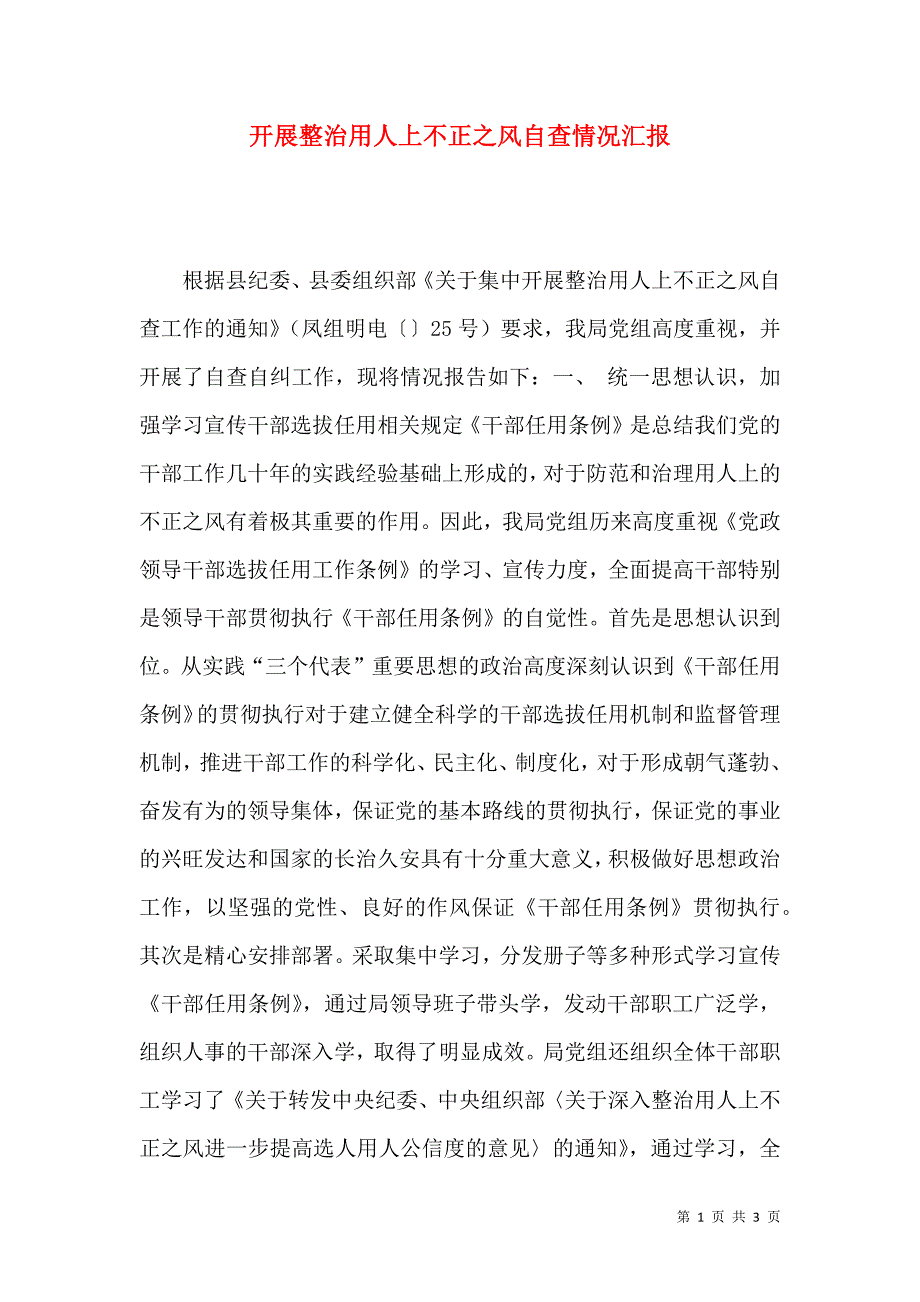 开展整治用人上不正之风自查情况汇报

根据县纪委、县委组织部《关于集中开展整治用人上不正之风自查工作的通知》（凤组明电〔〕25号）要求，我局党组高度重视，并开展了自查自纠工作，现将情况报告如下：一、 统一思想认识，加强学习宣传干部选拔任用相关规定《干部任用条例》是总结我们党的干部工作几十年的实践经验基础上形成的，对于防范和治理用人上的不正之风有着极其重要的作用。因此，我局党组历来高度重视《党政领导干部选拔任用工作条例》的学习、宣传力度，全面提高干部特别是领导干部贯彻执行《干部任用条例》的自觉性。首先是思想认识到位。从实践“三个代表”重要思想的政治高度深刻认识到《干部任用条例》的贯彻执行对于建立健全科学的干部选拔任用机制和监督管理机制，推进干部工作的科学化、民主化、制度化，对于形成朝气蓬勃、奋发有为的领导集体，保证党的基本路线的贯彻执行，保证党的事业的兴旺发达和国家的长治久安具有十分重大意义，积极做好思想政治工作，以坚强的党性、良好的作风保证《干部任用条例》贯彻执行。其次是精心安排部署。采取集中学习，分发册子等多种形式学习宣传《干部任用条例》，通过局领导班子带头学，发动干部职工广泛学，组织人事的干部深入学，取得了明显成效。局党组还组织全体干部职工学习了《关于转发中央纪委、中央组织部〈关于深入整治用人上不正之风进一步提高选人用人公信度的意见〉的通知》，通过学习，全

第 1 页 共 3 页